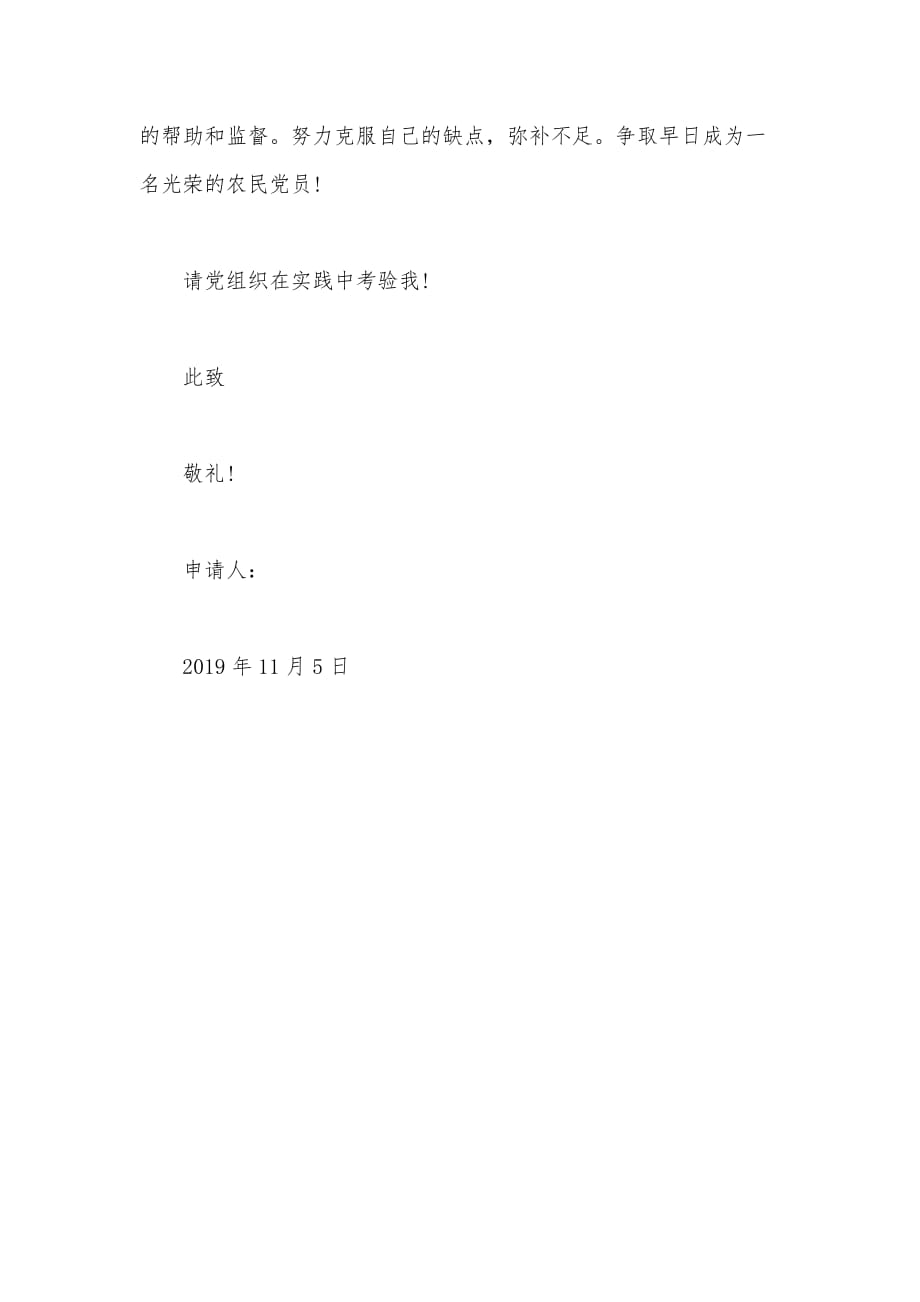 的帮助和监督。努力克服自己的缺点，弥补不足。争取早日成为一名光荣的农民党员！

请党组织在实践中考验我！

此致

敬礼！

申请人：

2019 年 11 月 5 日